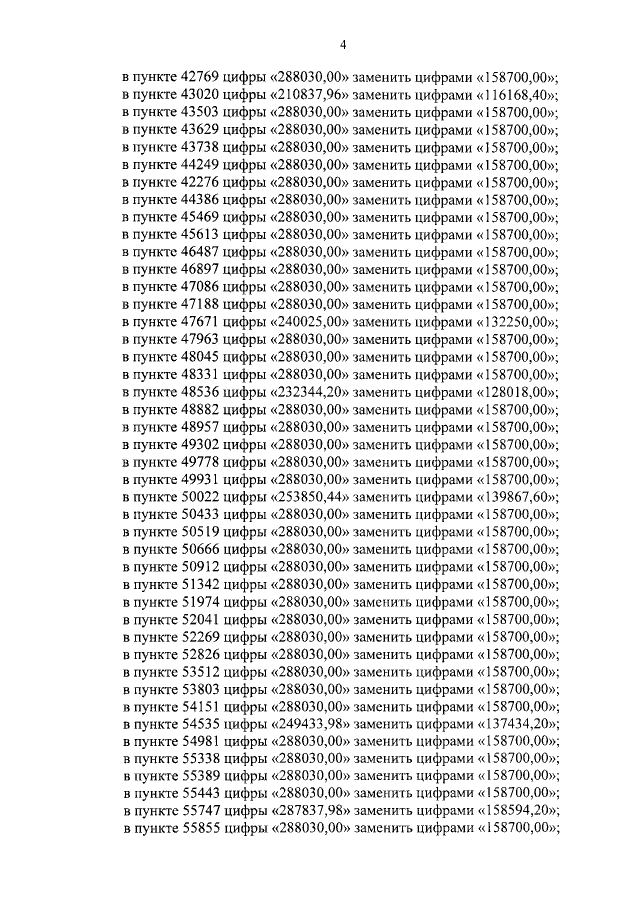 4

в пункте 42769 цифры «288030,00» заменить цифрами «158700,00»;
в пункте 43020 цифры «210837,96» заменить цифрами «116168,40»;
в пункте 43503 цифры «288030,00» заменить цифрами «158700,00»;
в пункте 43629 цифры «288030,00» заменить цифрами «158700,00»;
в пункте 43738 цифры «288030,00» заменить цифрами «158700,00»;
в пункте 44249 цифры «288030,00» заменить цифрами «158700,00»;
в пункте 42276 цифры «288030,00» заменить цифрами «158700,00»;
в пункте 44386 цифры «288030,00» заменить цифрами «158700,00»;
в пункте 45469 цифры «288030,00» заменить цифрами «158700,00»;
в пункте 45613 цифры «288030,00» заменить цифрами «158700,00»;
в пункте 46487 цифры «288030,00» заменить цифрами «158700,00»;
в пункте 46897 цифры «288030,00» заменить цифрами «158700,00»;
в пункте 47086 цифры «288030,00» заменить цифрами «158700,00»;
в пункте 47188 цифры «288030,00» заменить цифрами «158700,00»;
в пункте 47671 цифры «240025,00» заменить цифрами «132250,00»;
в пункте 47963 цифры «288030,00» заменить цифрами «158700,00»;
в пункте 48045 цифры «288030,00» заменить цифрами «158700,00»;
в пункте 48331 цифры «288030,00» заменить цифрами «158700,00»;
в пункте 48536 цифры «232344,20» заменить цифрами «128018,00»;
в пункте 48882 цифры «288030,00» заменить цифрами «158700,00»;
в пункте 48957 цифры «288030,00» заменить цифрами «158700,00»;
в пункте 49302 цифры «288030,00» заменить цифрами «158700,00»;
в пункте 49778 цифры «288030,00» заменить цифрами «158700,00»;
в пункте 49931 цифры «288030,00» заменить цифрами «158700,00»;
в пункте 50022 цифры «253850,44» заменить цифрами «139867,60»;
в пункте 50433 цифры «288030,00» заменить цифрами «158700,00»;
в пункте 50519 цифры «288030,00» заменить цифрами «158700,00»;
в пункте 50666 цифры «288030,00» заменить цифрами «158700,00»;
в пункте 50912 цифры «288030,00» заменить цифрами «158700,00»;
в пункте 51342 цифры «288030,00» заменить цифрами «158700,00»;
в пункте 51974 цифры «288030,00» заменить цифрами «158700,00»;
в пункте 52041 цифры «288030,00» заменить цифрами «158700,00»;
в пункте 52269 цифры «288030,00» заменить цифрами «158700,00»;
в пункте 52826 цифры «288030,00» заменить цифрами «158700,00»;
в пункте 53512 цифры «288030,00» заменить цифрами «158700,00»;
в пункте 53803 цифры «288030,00» заменить цифрами «158700,00»;
в пункте 54151 цифры «288030,00» заменить цифрами «158700,00»;
в пункте 54535 цифры «249433,98» заменить цифрами «137434,20»;
в пункте 54981 цифры «288030,00» заменить цифрами «158700,00»;
в пункте 55338 цифры «288030,00» заменить цифрами «158700,00»;
в пункте 55389 цифры «288030,00» заменить цифрами «158700,00»;
в пункте 55443 цифры «288030,00» заменить цифрами «158700,00»;
в пункте 55747 цифры «287837,98» заменить цифрами «158594,20»;
в пункте 55855 цифры «288030,00» заменить цифрами «158700,00»;